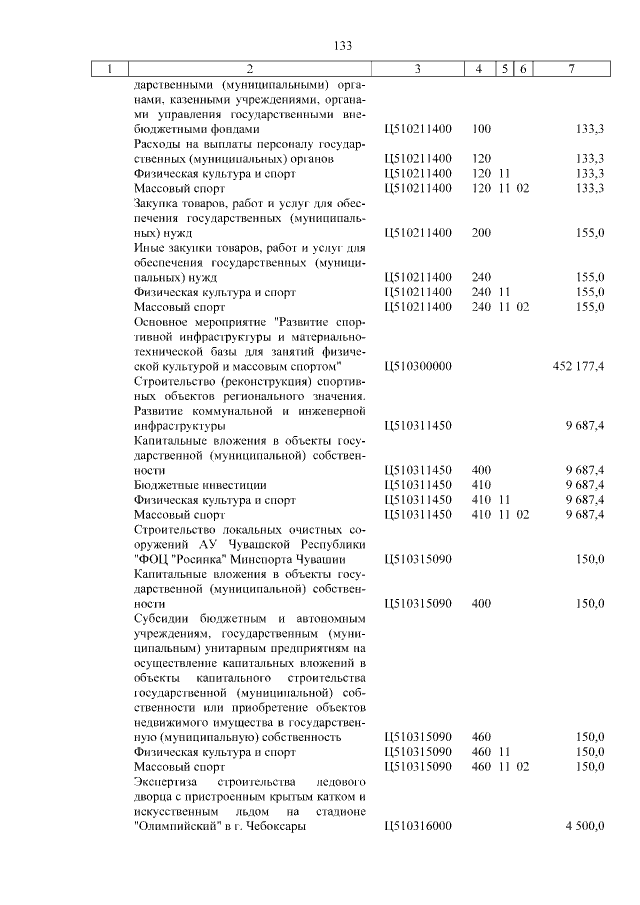 133

| 1 | 2 | 3 | 4 | 5 | 6 | 7 |
|---|---|---|---|---|---|---|
| | дарственными (муниципальными) органами, казенными учреждениями, органами управления государственными внебюджетными фондами | Ц510211400 | 100 | | | 133,3 |
| | Расходы на выплаты персоналу государственных (муниципальных) органов | Ц510211400 | 120 | | | 133,3 |
| | Физическая культура и спорт | Ц510211400 | 120 | 11 | | 133,3 |
| | Массовый спорт | Ц510211400 | 120 | 11 | 02 | 133,3 |
| | Закупка товаров, работ и услуг для обеспечения государственных (муниципальных) нужд | Ц510211400 | 200 | | | 155,0 |
| | Иные закупки товаров, работ и услуг для обеспечения государственных (муниципальных) нужд | Ц510211400 | 240 | | | 155,0 |
| | Физическая культура и спорт | Ц510211400 | 240 | 11 | | 155,0 |
| | Массовый спорт | Ц510211400 | 240 | 11 | 02 | 155,0 |
| | Основное мероприятие "Развитие спортивной инфраструктуры и материально-технической базы для занятий физической культурой и массовым спортом" | Ц510300000 | | | | 452 177,4 |
| | Строительство (реконструкция) спортивных объектов регионального значения. Развитие коммунальной и инженерной инфраструктуры | Ц510311450 | | | | 9 687,4 |
| | Капитальные вложения в объекты государственной (муниципальной) собственности | Ц510311450 | 400 | | | 9 687,4 |
| | Бюджетные инвестиции | Ц510311450 | 410 | | | 9 687,4 |
| | Физическая культура и спорт | Ц510311450 | 410 | 11 | | 9 687,4 |
| | Массовый спорт | Ц510311450 | 410 | 11 | 02 | 9 687,4 |
| | Строительство локальных очистных сооружений АУ Чувашской Республики "ФОЦ "Росинка" Минспорта Чувашии | Ц510315090 | | | | 150,0 |
| | Капитальные вложения в объекты государственной (муниципальной) собственности | Ц510315090 | 400 | | | 150,0 |
| | Субсидии бюджетным и автономным учреждениям, государственным (муниципальным) унитарным предприятиям на осуществление капитальных вложений в объекты капитального строительства государственной (муниципальной) собственности или приобретение объектов недвижимого имущества в государственную (муниципальную) собственность | Ц510315090 | 460 | | | 150,0 |
| | Физическая культура и спорт | Ц510315090 | 460 | 11 | | 150,0 |
| | Массовый спорт | Ц510315090 | 460 | 11 | 02 | 150,0 |
| | Экспертиза строительства ледового дворца с пристроенным крытым катком и искусственным льдом на стадионе "Олимпийский" в г. Чебоксары | Ц510316000 | | | | 4 500,0 |